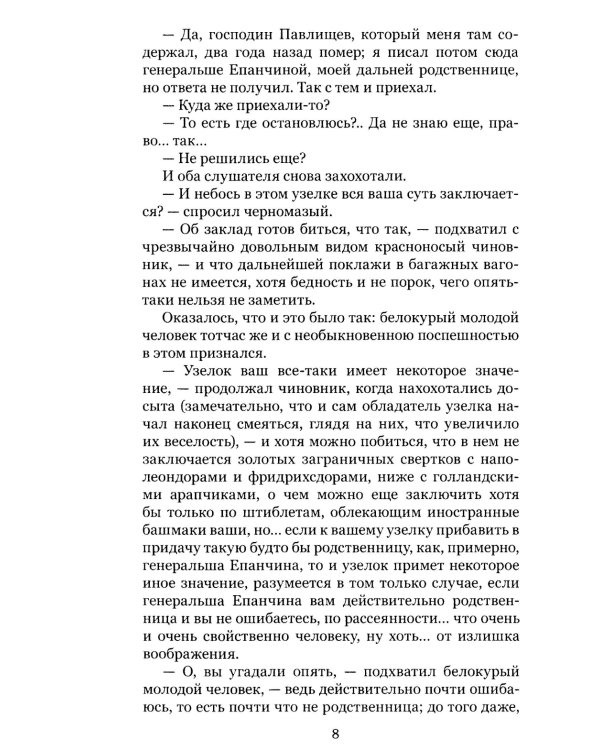 — Да, господин Павлищев, который меня там содержал, два года назад помер; я писал потом сюда генеральше Епанчиной, моей дальней родственнице, но ответа не получил. Так с тем и приехал.

— Куда же приехали-то?

— То есть где остановлюсь?.. Да не знаю еще, право... так...

— Не решились еще?

И оба слушателя снова захохотали.

— И небось в этом узелке вся ваша суть заключается? — спросил черномазый.

— Об заклад готов биться, что так, — подхватил с чрезвычайно довольным видом красноносый чиновник, — и что дальнейшей поклажи в багажных вагонах не имеется, хотя бедность и не порок, чего опять-таки нельзя не заметить.

Оказалось, что и это было так: белокурый молодой человек тотчас же и с необыкновенною поспешностью в этом признался.

— Узелок ваш все-таки имеет некоторое значение, — продолжал чиновник, когда нахохотались досыта (замечательно, что и сам обладатель узелка начал наконец смеяться, глядя на них, что увеличило их веселость), — и хотя можно побиться, что в нем не заключается золотых заграничных свертков с наполеондорами и фридрихсдорами, ниже с голландскими арапчиками, о чем можно еще заключить хотя бы только по штиблетам, облекающим иностранные башмаки ваши, но... если к вашему узелку прибавить в придачу такую будто бы родственницу, как, примерно, генеральша Епанчина, то и узелок примет некоторое иное значение, разумеется в том только случае, если генеральша Епанчина вам действительно родственница и вы не ошибаетесь, по рассеянности... что очень и очень свойственно человеку, ну хоть... от излишка воображения.

— О, вы угадали опять, — подхватил белокурый молодой человек, — ведь действительно почти ошибаюсь, то есть почти что не родственница; до того даже,

8